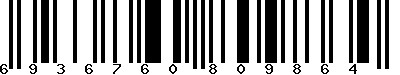 6 9 3 6 7 6 0 8 0 9 8 6 4